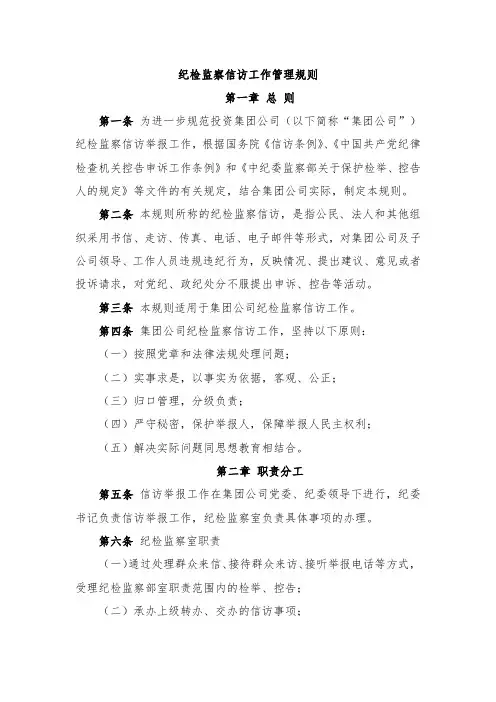 纪检监察信访工作管理规则

第一章 总 则

第一条 为进一步规范投资集团公司（以下简称“集团公司”）纪检监察信访举报工作，根据国务院《信访条例》、《中国共产党纪律检查机关控告申诉工作条例》和《中纪委监察部关于保护检举、控告人的规定》等文件的有关规定，结合集团公司实际，制定本规则。

第二条 本规则所称的纪检监察信访，是指公民、法人和其他组织采用书信、走访、传真、电话、电子邮件等形式，对集团公司及子公司领导、工作人员违规违纪行为，反映情况、提出建议、意见或者投诉请求，对党纪、政纪处分不服提出申诉、控告等活动。

第三条 本规则适用于集团公司纪检监察信访工作。

第四条 集团公司纪检监察信访工作，坚持以下原则：

（一）按照党章和法律法规处理问题；

（二）实事求是，以事实为依据，客观、公正；

（三）归口管理，分级负责；

（四）严守秘密，保护举报人，保障举报人民主权利；

（五）解决实际问题同思想教育相结合。

第二章 职责分工

第五条 信访举报工作在集团公司党委、纪委领导下进行，纪委书记负责信访举报工作，纪检监察室负责具体事项的办理。

第六条 纪检监察室职责

（一）通过处理群众来信、接待群众来访、接听举报电话等方式，受理纪检监察部室职责范围内的检举、控告；

（二）承办上级转办、交办的信访事项；